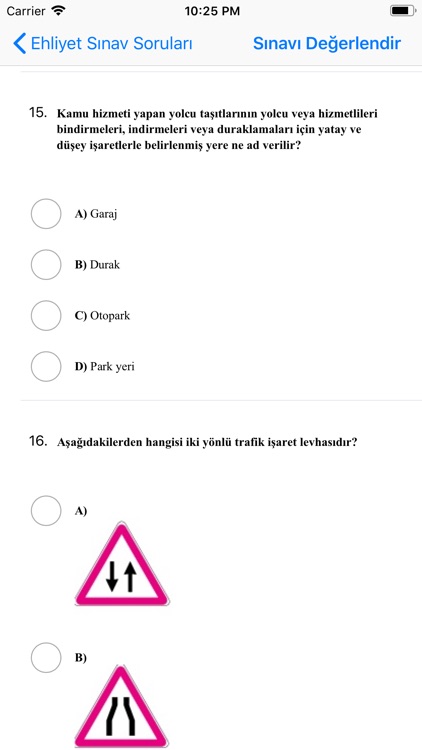 Carrier 10:25 PM

Ehliyet Sınav Soruları Sınavı Değerlendir

15. Kamu hizmeti yapan yolcu taşıtlarının yolcu veya hizmetlileri bindirmeleri, indirmeleri veya duraklamaları için yatay ve düşey işaretlerle belirlenmiş yere ne ad verilir?

A) Garaj

B) Durak

C) Otopark

D) Park yeri

16. Aşağıdakilerden hangisi iki yönlü trafik işaret levhasıdır?

A)

B)